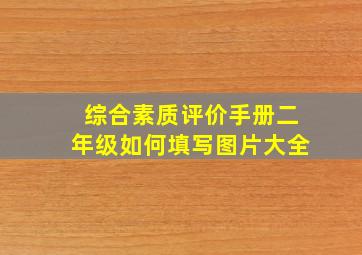 综合素质评价手册二年级如何填写图片大全